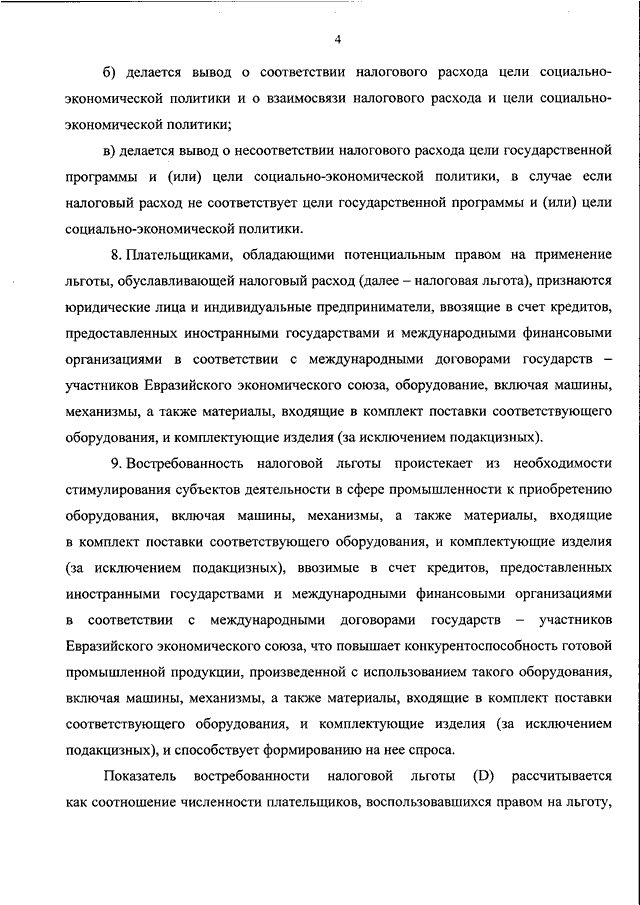 4

б) делается вывод о соответствии налогового расхода цели социально-экономической политики и о взаимосвязи налогового расхода и цели социально-экономической политики;

в) делается вывод о несоответствии налогового расхода цели государственной программы и (или) цели социально-экономической политики, в случае если налоговый расход не соответствует цели государственной программы и (или) цели социально-экономической политики.

8. Плательщиками, обладающими потенциальным правом на применение льготы, обуславливающей налоговый расход (далее – налоговая льгота), признаются юридические лица и индивидуальные предприниматели, ввозящие в счет кредитов, предоставленных иностранными государствами и международными финансовыми организациями в соответствии с международными договорами государств – участников Евразийского экономического союза, оборудование, включая машины, механизмы, а также материалы, входящие в комплект поставки соответствующего оборудования, и комплектующие изделия (за исключением подакцизных).

9. Востребованность налоговой льготы проистекает из необходимости стимулирования субъектов деятельности в сфере промышленности к приобретению оборудования, включая машины, механизмы, а также материалы, входящие в комплект поставки соответствующего оборудования, и комплектующие изделия (за исключением подакцизных), ввозимые в счет кредитов, предоставленных иностранными государствами и международными финансовыми организациями в соответствии с международными договорами государств – участников Евразийского экономического союза, что повышает конкурентоспособность готовой промышленной продукции, произведенной с использованием такого оборудования, включая машины, механизмы, а также материалы, входящие в комплект поставки соответствующего оборудования, и комплектующие изделия (за исключением подакцизных), и способствует формированию на нее спроса.

Показатель востребованности налоговой льготы (D) рассчитывается как соотношение численности плательщиков, воспользовавшихся правом на льготу,